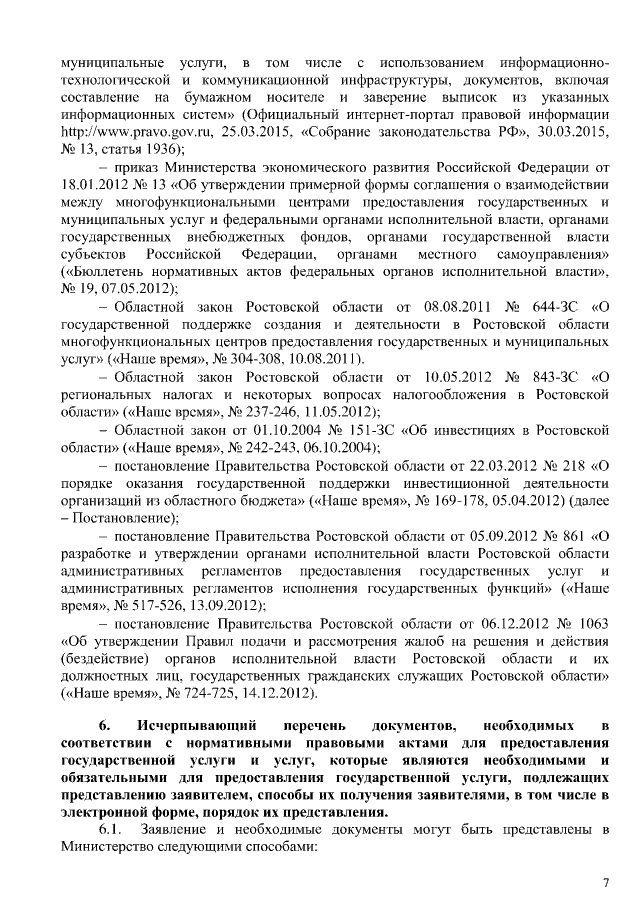 муниципальные услуги, в том числе с использованием информационно-технологической и коммуникационной инфраструктуры, документов, включая составление на бумажном носителе и заверение выписок из указанных информационных систем» (Официальный интернет-портал правовой информации http://www.pravo.gov.ru, 25.03.2015, «Собрание законодательства РФ», 30.03.2015, № 13, статья 1936);

– приказ Министерства экономического развития Российской Федерации от 18.01.2012 № 13 «Об утверждении примерной формы соглашения о взаимодействии между многофункциональными центрами предоставления государственных и муниципальных услуг и федеральными органами исполнительной власти, органами государственных внебюджетных фондов, органами государственной власти субъектов Российской Федерации, органами местного самоуправления» («Бюллетень нормативных актов федеральных органов исполнительной власти», № 19, 07.05.2012);

– Областной закон Ростовской области от 08.08.2011 № 644-ЗС «О государственной поддержке создания и деятельности в Ростовской области многофункциональных центров предоставления государственных и муниципальных услуг» («Наше время», № 304-308, 10.08.2011).

– Областной закон Ростовской области от 10.05.2012 № 843-ЗС «О региональных налогах и некоторых вопросах налогообложения в Ростовской области» («Наше время», № 237-246, 11.05.2012);

– Областной закон от 01.10.2004 № 151-ЗС «Об инвестициях в Ростовской области» («Наше время», № 242-243, 06.10.2004);

– постановление Правительства Ростовской области от 22.03.2012 № 218 «О порядке оказания государственной поддержки инвестиционной деятельности организаций из областного бюджета» («Наше время», № 169-178, 05.04.2012) (далее – Постановление);

– постановление Правительства Ростовской области от 05.09.2012 № 861 «О разработке и утверждении органами исполнительной власти Ростовской области административных регламентов предоставления государственных услуг и административных регламентов исполнения государственных функций» («Наше время», № 517-526, 13.09.2012);

– постановление Правительства Ростовской области от 06.12.2012 № 1063 «Об утверждении Правил подачи и рассмотрения жалоб на решения и действия (бездействие) органов исполнительной власти Ростовской области и их должностных лиц, государственных гражданских служащих Ростовской области» («Наше время», № 724-725, 14.12.2012).

6. Исчерпывающий перечень документов, необходимых в соответствии с нормативными правовыми актами для предоставления государственной услуги и услуг, которые являются необходимыми и обязательными для предоставления государственной услуги, подлежащих представлению заявителем, способы их получения заявителями, в том числе в электронной форме, порядок их представления.

6.1. Заявление и необходимые документы могут быть представлены в Министерство следующими способами:

7